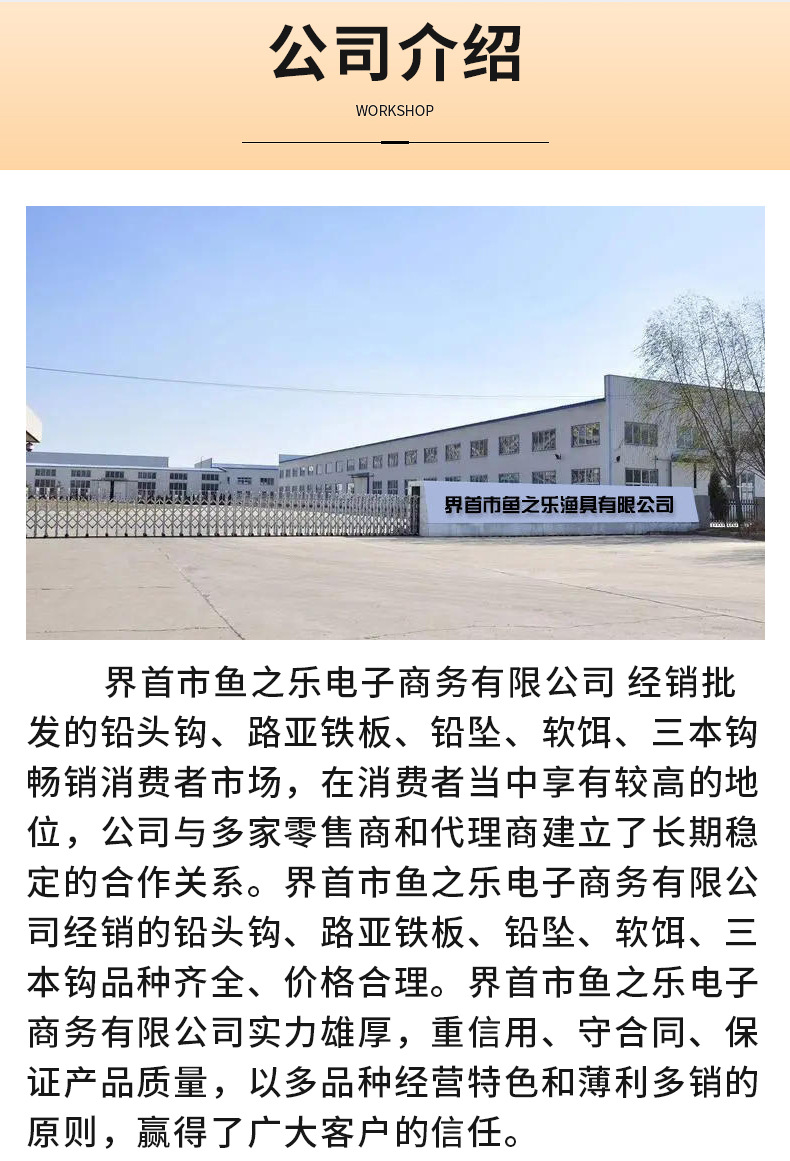 公司介绍

WORKSHOP

界首市鱼之乐渔具有限公司

界首市鱼之乐电子商务有限公司 经销批发的铅头钩、路亚铁板、铅坠、软饵、三本钩畅销消费者市场，在消费者当中享有较高的地位，公司与多家零售商和代理商建立了长期稳定的合作关系。界首市鱼之乐电子商务有限公司经销的铅头钩、路亚铁板、铅坠、软饵、三本钩品种齐全、价格合理。界首市鱼之乐电子商务有限公司实力雄厚，重信用、守合同、保证产品质量，以多品种经营特色和薄利多销的原则，赢得了广大客户的信任。